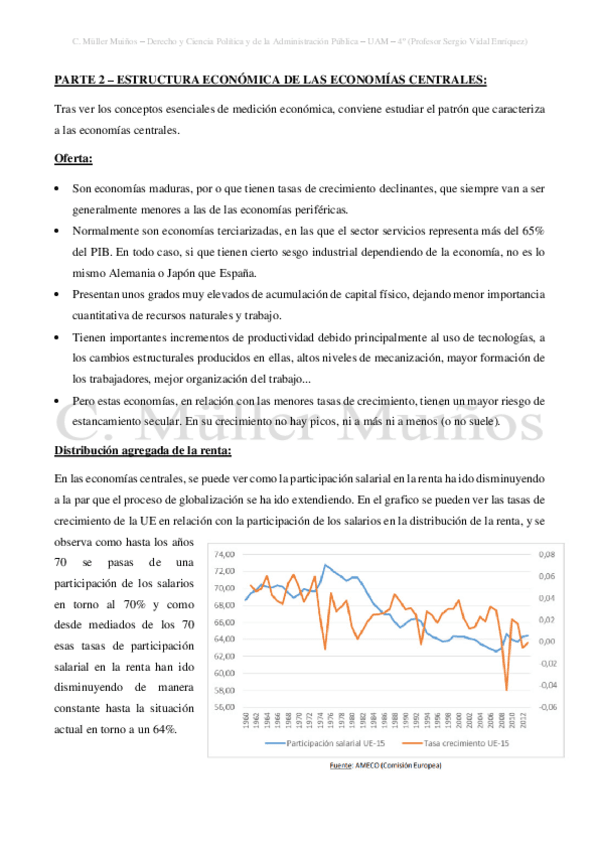 C. Müller Muños – Derecho y Ciencia Política y de la Administración Pública – UAM – 4º (Profesor Sergio Vidal Enriquez)

PARTE 2 – ESTRUCTURA ECONÓMICA DE LAS ECONOMÍAS CENTRALES:

Tras ver los conceptos esenciales de medición económica, conviene estudiar el patrón que caracteriza a las economías centrales.

Oferta:

• Son economías maduras, por o que tienen tasas de crecimiento declinantes, que siempre van a ser generalmente menores a las de las economías periféricas.
• Normalmente son economías terciarizadas, en las que el sector servicios representa más del 65% del PIB. En todo caso, si que tienen cierto sesgo industrial dependiendo de la economía, no es lo mismo Alemania o Japón que España.
• Presentan unos grados muy elevados de acumulación de capital físico, dejando menor importancia cuantitativa de recursos naturales y trabajo.
• Tienen importantes incrementos de productividad debido principalmente al uso de tecnologías, a los cambios estructurales producidos en ellas, altos niveles de mecanización, mayor formación de los trabajadores, mejor organización del trabajo...
• Pero estas economías, en relación con las menores tasas de crecimiento, tienen un mayor riesgo de estancamiento secular. En su crecimiento no hay picos, ni a más ni a menos (o no suele).

C. Müller Muños

Distribución agregada de la renta:

En las economías centrales, se puede ver como la participación salarial en la renta ha ido disminuyendo a la par que el proceso de globalización se ha ido extendiendo. En el grafico se pueden ver las tasas de crecimiento de la UE en relación con la participación de los salarios en la distribución de la renta, y se observa como hasta los años 70 se pasas de una participación de los salarios en torno al 70% y como desde mediados de los 70 esas tasas de participación salarial en la renta han ido disminuyendo de manera constante hasta la situación actual en torno a un 64%.

74,00 72,00 70,00 68,00 66,00 64,00 62,00 60,00 58,00 56,00
0,08 0,06 0,04 0,02 0,00 -0,02 -0,04 -0,06
1960 1962 1964 1966 1968 1970 1972 1974 1976 1978 1980 1982 1984 1986 1988 1990 1992 1994 1996 1998 2000 2002 2004 2006 2008 2010 2012
Participación salarial UE-15 Tasa crecimiento UE-15

Fuente: AMECO (Comisión Europea)